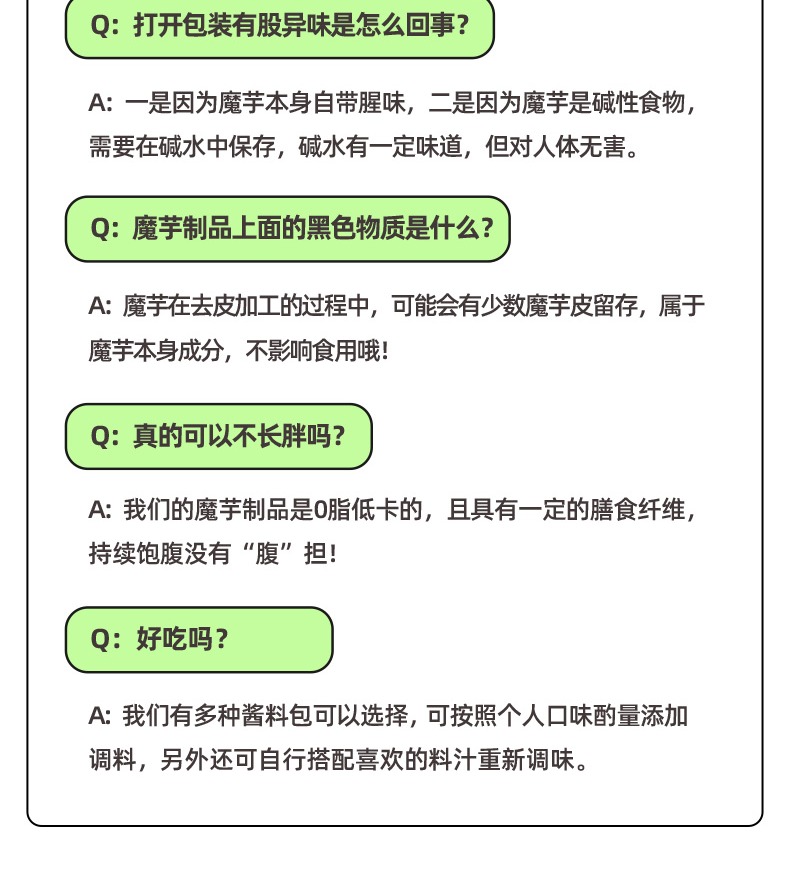 Q：打开包装有股异味是怎么回事？

A：一是因为魔芋本身自带腥味，二是因为魔芋是碱性食物，需要在碱水中保存，碱水有一定味道，但对人体无害。

Q：魔芋制品上面的黑色物质是什么？

A：魔芋在去皮加工的过程中，可能会有少数魔芋皮留存，属于魔芋本身成分，不影响食用哦！

Q：真的可以不长胖吗？

A：我们的魔芋制品是0脂低卡的，且具有一定的膳食纤维，持续饱腹没有“腹”担！

Q：好吃吗？

A：我们有多种酱料包可以选择，可按照个人口味酌量添加调料，另外还可自行搭配喜欢的料汁重新调味。